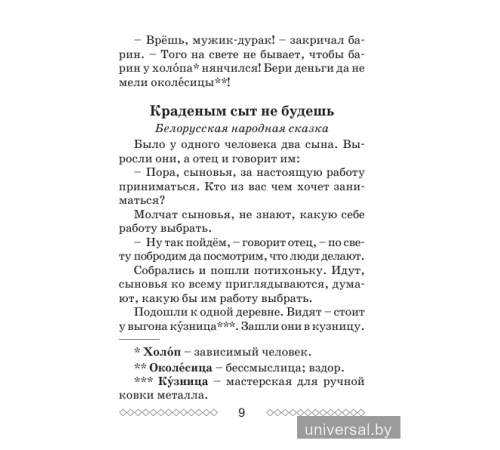 – Врёшь, мужик-дурак! – закричал барин. – Того на свете не бывает, чтобы барин у холо́па* нянчился! Бери деньги да не мели околе́сицы**!

Краденым сыт не будешь

Белорусская народная сказка

Было у одного человека два сына. Выросли они, а отец и говорит им:

– Пора, сыновья, за настоящую работу приниматься. Кто из вас чем хочет заниматься?

Молчат сыновья, не знают, какую себе работу выбрать.

– Ну так пойдём, – говорит отец, – по свету побродим да посмотрим, что люди делают.

Собрались и пошли потихоньку. Идут, сыновья ко всему приглядываются, думают, какую бы им работу выбрать.

Подошли к одной деревне. Видят – стоит у выгона ку́зница***. Зашли они в кузницу.

* Холо́п – зависимый человек.

** Околе́сица – бессмыслица; вздор.

*** Ку́зница – мастерская для ручной ковки металла.

9

universal.by